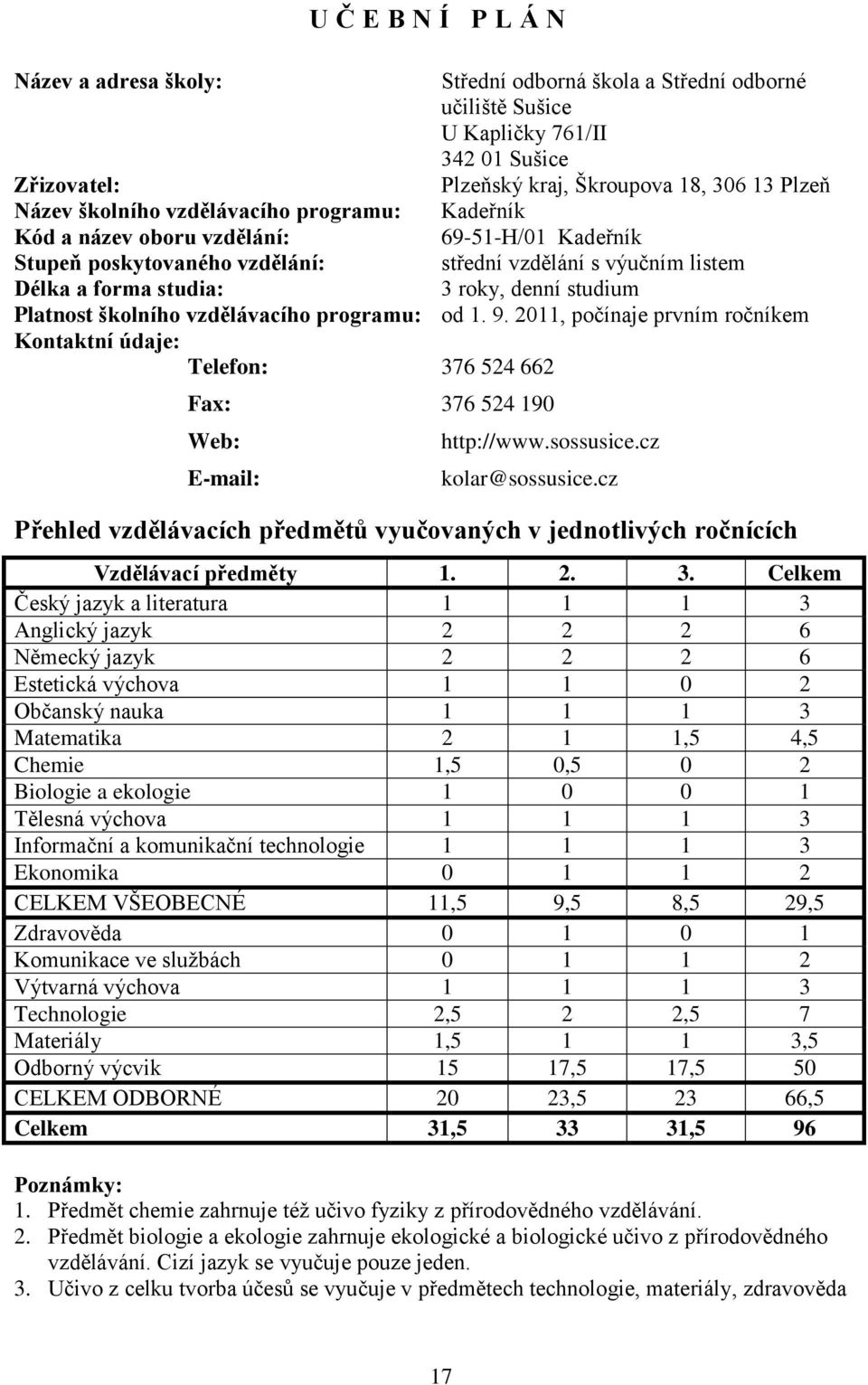 U Č E B N Í   P L Á N

Název a adresa školy: Střední odborná škola a Střední odborné učiliště Sušice
U Kapličky 761/II
342 01 Sušice
Zřizovatel: Plzeňský kraj, Škroupova 18, 306 13 Plzeň
Název školního vzdělávacího programu: Kadeřník
Kód a název oboru vzdělání: 69-51-H/01 Kadeřník
Stupeň poskytovaného vzdělání: střední vzdělání s výučním listem
Délka a forma studia: 3 roky, denní studium
Platnost školního vzdělávacího programu: od 1. 9. 2011, počínaje prvním ročníkem
Kontaktní údaje:
Telefon: 376 524 662
Fax: 376 524 190
Web: http://www.sossusice.cz
E-mail: kolar@sossusice.cz

Přehled vzdělávacích předmětů vyučovaných v jednotlivých ročnících

| Vzdělávací předměty | 1. | 2. | 3. | Celkem |
|---|---|---|---|---|
| Český jazyk a literatura | 1 | 1 | 1 | 3 |
| Anglický jazyk | 2 | 2 | 2 | 6 |
| Německý jazyk | 2 | 2 | 2 | 6 |
| Estetická výchova | 1 | 1 | 0 | 2 |
| Občanský nauka | 1 | 1 | 1 | 3 |
| Matematika | 2 | 1 | 1,5 | 4,5 |
| Chemie | 1,5 | 0,5 | 0 | 2 |
| Biologie a ekologie | 1 | 0 | 0 | 1 |
| Tělesná výchova | 1 | 1 | 1 | 3 |
| Informační a komunikační technologie | 1 | 1 | 1 | 3 |
| Ekonomika | 0 | 1 | 1 | 2 |
| CELKEM VŠEOBECNÉ | 11,5 | 9,5 | 8,5 | 29,5 |
| Zdravověda | 0 | 1 | 0 | 1 |
| Komunikace ve službách | 0 | 1 | 1 | 2 |
| Výtvarná výchova | 1 | 1 | 1 | 3 |
| Technologie | 2,5 | 2 | 2,5 | 7 |
| Materiály | 1,5 | 1 | 1 | 3,5 |
| Odborný výcvik | 15 | 17,5 | 17,5 | 50 |
| CELKEM ODBORNÉ | 20 | 23,5 | 23 | 66,5 |
| Celkem | 31,5 | 33 | 31,5 | 96 |

Poznámky:
1. Předmět chemie zahrnuje též učivo fyziky z přírodovědného vzdělávání.
2. Předmět biologie a ekologie zahrnuje ekologické a biologické učivo z přírodovědného vzdělávání. Cizí jazyk se vyučuje pouze jeden.
3. Učivo z celku tvorba účesů se vyučuje v předmětech technologie, materiály, zdravověda

17